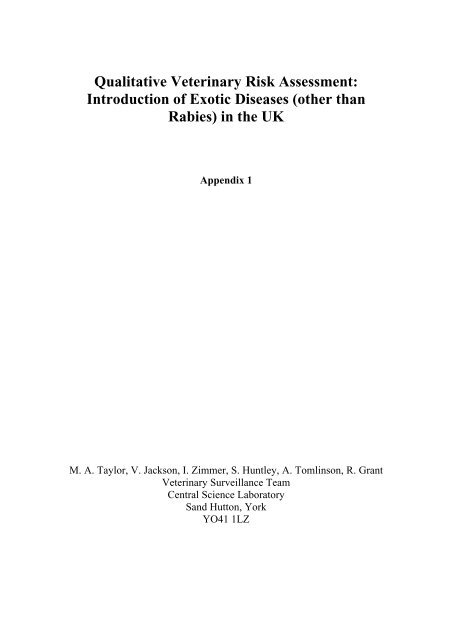 Qualitative Veterinary Risk Assessment: Introduction of Exotic Diseases (other than Rabies) in the UK

Appendix 1

M. A. Taylor, V. Jackson, I. Zimmer, S. Huntley, A. Tomlinson, R. Grant
Veterinary Surveillance Team
Central Science Laboratory
Sand Hutton, York
YO41 1LZ